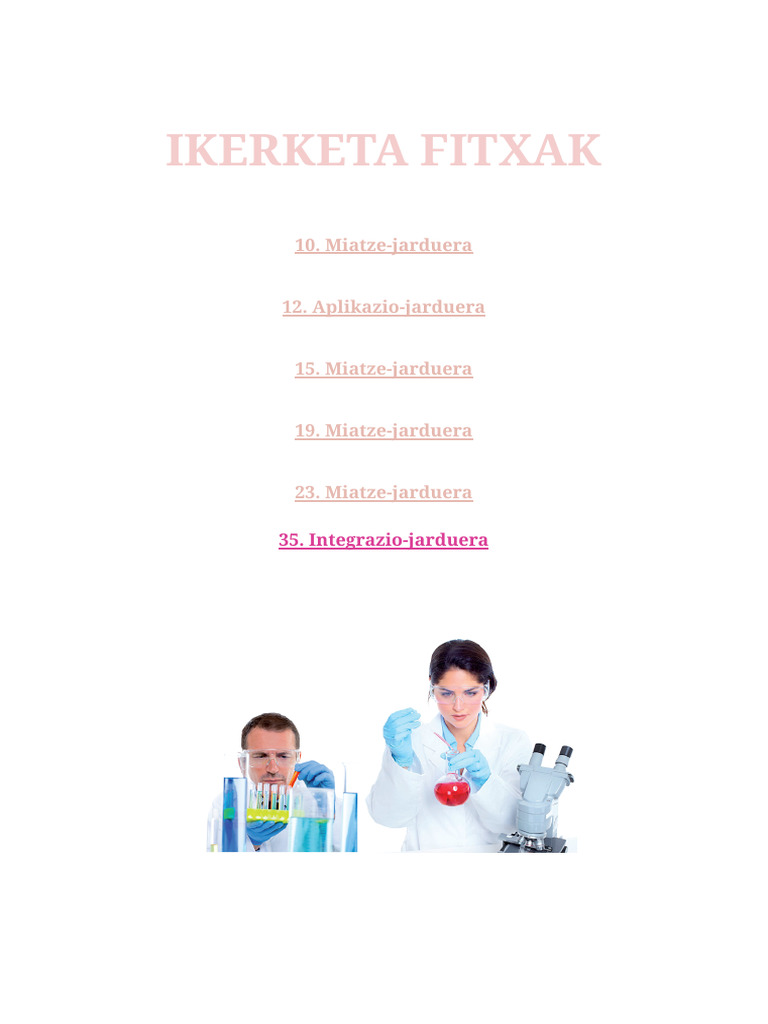 IKERKETA FITXAK

10. Miatze-jarduera

12. Aplikazio-jarduera

15. Miatze-jarduera

19. Miatze-jarduera

23. Miatze-jarduera

35. Integrazio-jarduera